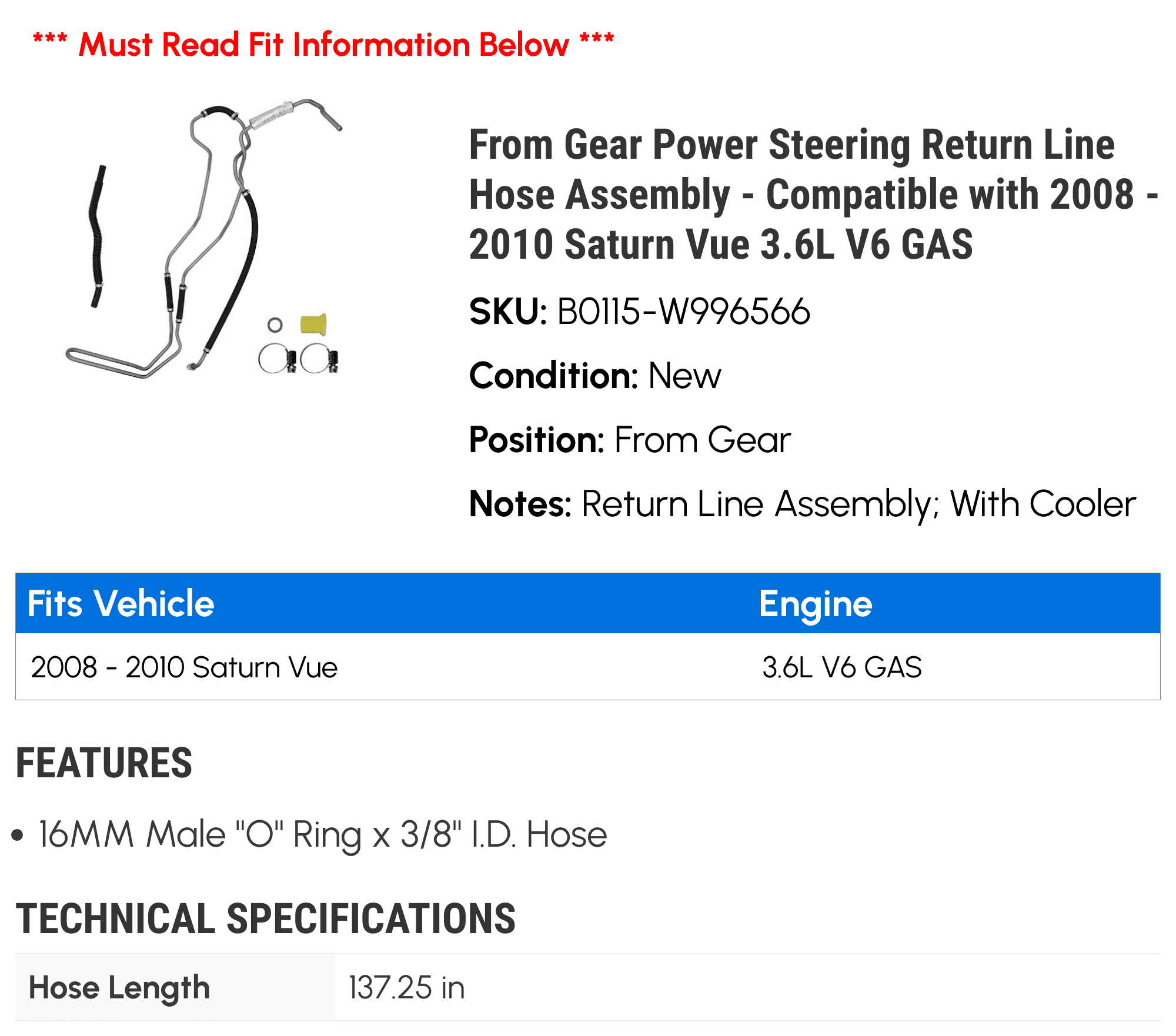 *** Must Read Fit Information Below ***

From Gear Power Steering Return Line Hose Assembly - Compatible with 2008 - 2010 Saturn Vue 3.6L V6 GAS

SKU: B0115-W996566

Condition: New

Position: From Gear

Notes: Return Line Assembly; With Cooler

| Fits Vehicle | Engine |
|---|---|
| 2008 - 2010 Saturn Vue | 3.6L V6 GAS |

FEATURES

• 16MM Male "O" Ring x 3/8" I.D. Hose

TECHNICAL SPECIFICATIONS

| Hose Length | 137.25 in |
|---|---|